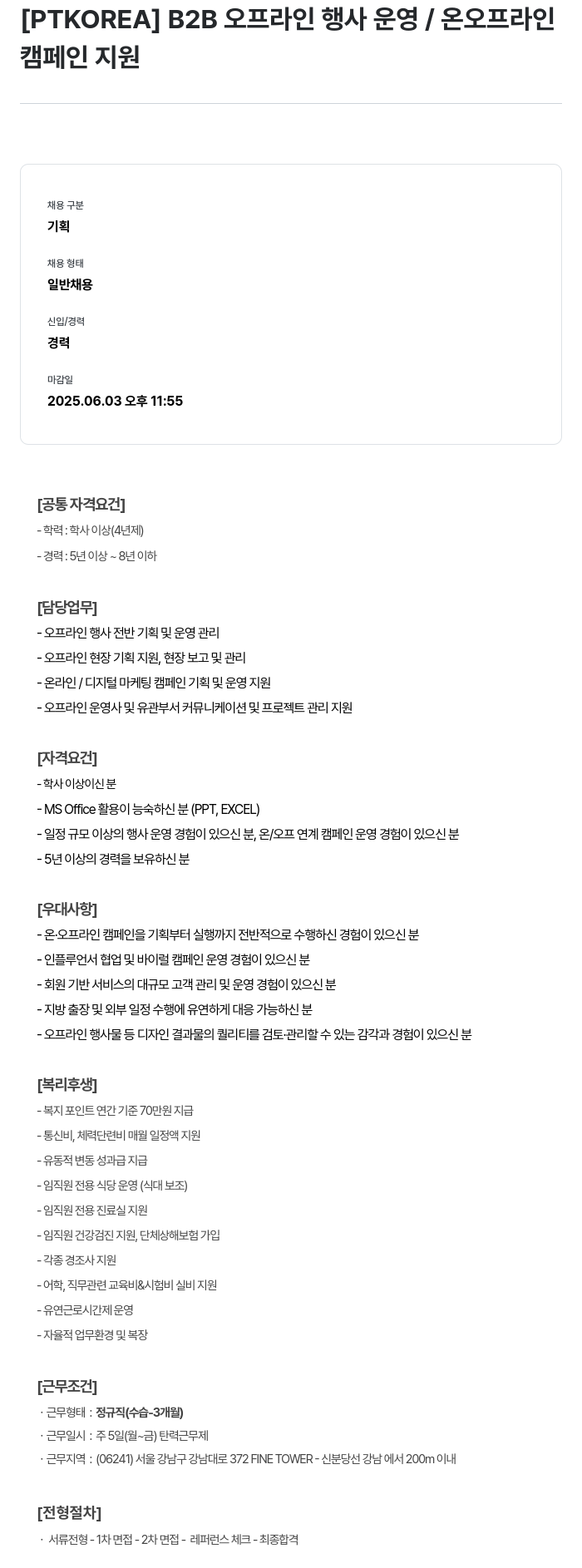 [PTKOREA] B2B 오프라인 행사 운영 / 온오프라인 캠페인 지원

채용 구분
기획

채용 형태
일반채용

신입/경력
경력

마감일
2025.06.03 오후 11:55

[공통 자격요건]
- 학력 : 학사 이상(4년제)
- 경력 : 5년 이상 ~ 8년 이하

[담당업무]
- 오프라인 행사 전반 기획 및 운영 관리
- 오프라인 현장 기획 지원, 현장 보고 및 관리
- 온라인 / 디지털 마케팅 캠페인 기획 및 운영 지원
- 오프라인 운영사 및 유관부서 커뮤니케이션 및 프로젝트 관리 지원

[자격요건]
- 학사 이상이신 분
- MS Office 활용이 능숙하신 분 (PPT, EXCEL)
- 일정 규모 이상의 행사 운영 경험이 있으신 분, 온/오프 연계 캠페인 운영 경험이 있으신 분
- 5년 이상의 경력을 보유하신 분

[우대사항]
- 온·오프라인 캠페인을 기획부터 실행까지 전반적으로 수행하신 경험이 있으신 분
- 인플루언서 협업 및 바이럴 캠페인 운영 경험이 있으신 분
- 회원 기반 서비스의 대규모 고객 관리 및 운영 경험이 있으신 분
- 지방 출장 및 외부 일정 수행에 유연하게 대응 가능하신 분
- 오프라인 행사물 등 디자인 결과물의 퀄리티를 검토·관리할 수 있는 감각과 경험이 있으신 분

[복리후생]
- 복지 포인트 연간 기준 70만원 지급
- 통신비, 체력단련비 매월 일정액 지원
- 유동적 변동 성과급 지급
- 임직원 전용 식당 운영 (식대 보조)
- 임직원 전용 진료실 지원
- 임직원 건강검진 지원, 단체상해보험 가입
- 각종 경조사 지원
- 어학, 직무관련 교육비&시험비 실비 지원
- 유연근로시간제 운영
- 자율적 업무환경 및 복장

[근무조건]
· 근무형태 : 정규직(수습-3개월)
· 근무일시 : 주 5일(월~금) 탄력근무제
· 근무지역 : (06241) 서울 강남구 강남대로 372 FINE TOWER - 신분당선 강남 에서 200m 이내

[전형절차]
· 서류전형 - 1차 면접 - 2차 면접 - 레퍼런스 체크 - 최종합격